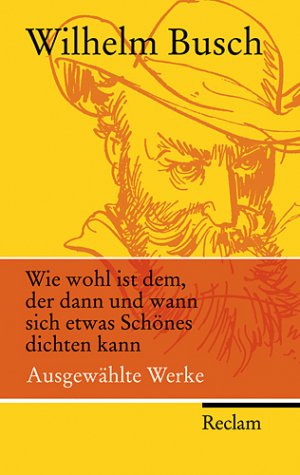 Wilhelm Busch

Wie wohl ist dem, der dann und wann sich etwas Schönes dichten kann

Ausgewählte Werke

Reclam